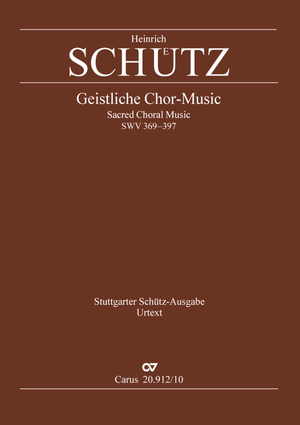 Heinrich
SCHÜTZ

Geistliche Chor-Music
Sacred Choral Music
SWV 369–397

Stuttgarter Schütz-Ausgabe
Urtext

Carus 20.912/10